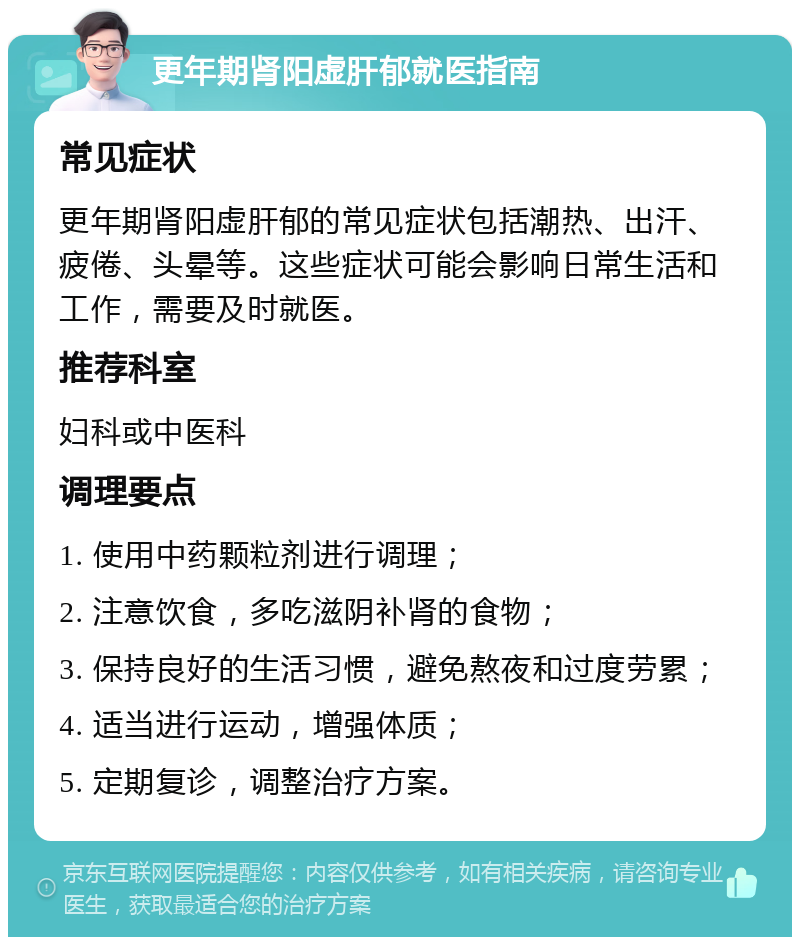 更年期肾阳虚肝郁就医指南

常见症状

更年期肾阳虚肝郁的常见症状包括潮热、出汗、疲倦、头晕等。这些症状可能会影响日常生活和工作，需要及时就医。

推荐科室

妇科或中医科

调理要点

1. 使用中药颗粒剂进行调理；

2. 注意饮食，多吃滋阴补肾的食物；

3. 保持良好的生活习惯，避免熬夜和过度劳累；

4. 适当进行运动，增强体质；

5. 定期复诊，调整治疗方案。

京东互联网医院提醒您：内容仅供参考，如有相关疾病，请咨询专业医生，获取最适合您的治疗方案